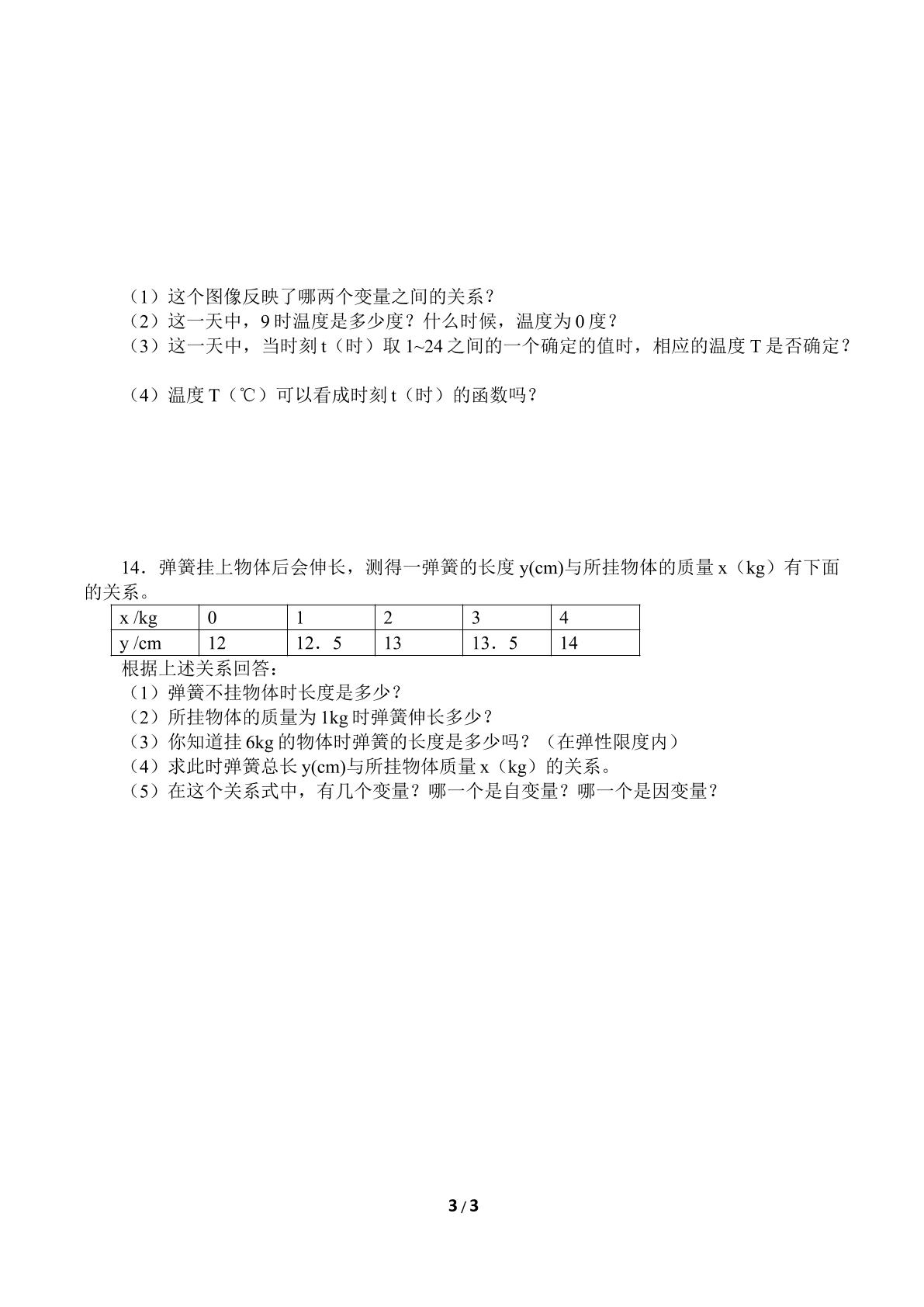 （1）这个图像反映了哪两个变量之间的关系？
（2）这一天中，9时温度是多少度？什么时候，温度为0度？
（3）这一天中，当时刻t（时）取1~24之间的一个确定的值时，相应的温度T是否确定？

（4）温度T（℃）可以看成时刻t（时）的函数吗？

14．弹簧挂上物体后会伸长，测得一弹簧的长度y(cm)与所挂物体的质量x（kg）有下面的关系。

| x /kg | 0 | 1 | 2 | 3 | 4 |
|---|---|---|---|---|---|
| y /cm | 12 | 12．5 | 13 | 13．5 | 14 |

根据上述关系回答：
（1）弹簧不挂物体时长度是多少？
（2）所挂物体的质量为1kg时弹簧伸长多少？
（3）你知道挂6kg的物体时弹簧的长度是多少吗？（在弹性限度内）
（4）求此时弹簧总长y(cm)与所挂物体质量x（kg）的关系。
（5）在这个关系式中，有几个变量？哪一个是自变量？哪一个是因变量？

3 / 3